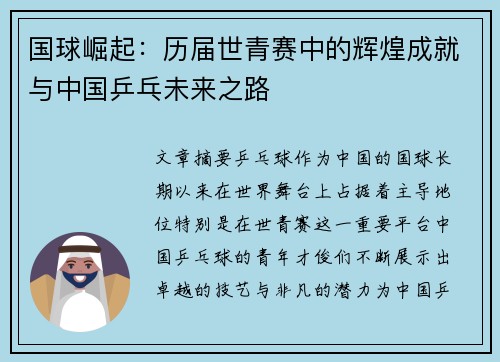 国球崛起：历届世青赛中的辉煌成就与中国乒乓未来之路

文章摘要乒乓球作为中国的国球长期以来在世界舞台上占据着主导地位特别是在世青赛这一重要平台中国乒乓球的青年才俊们不断展示出卓越的技艺与非凡的潜力为中国乒